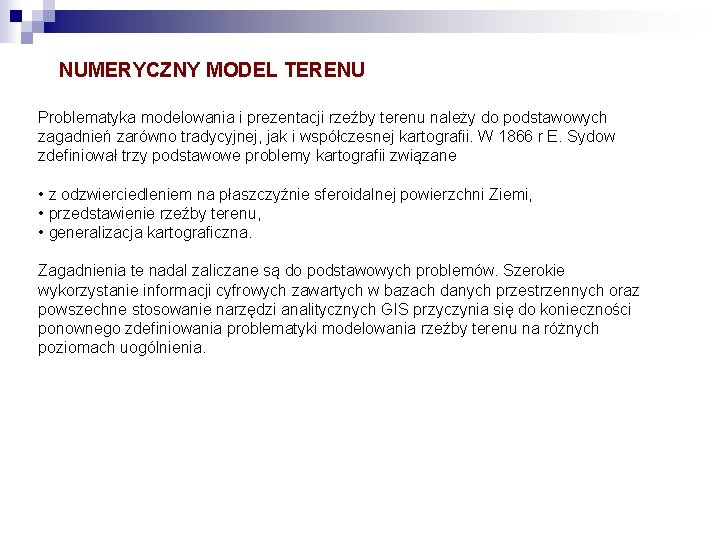 NUMERYCZNY MODEL TERENU

Problematyka modelowania i prezentacji rzeźby terenu należy do podstawowych zagadnień zarówno tradycyjnej, jak i współczesnej kartografii. W 1866 r E. Sydow zdefiniował trzy podstawowe problemy kartografii związane

• z odzwierciedleniem na płaszczyźnie sferoidalnej powierzchni Ziemi,
• przedstawienie rzeźby terenu,
• generalizacja kartograficzna.

Zagadnienia te nadal zaliczane są do podstawowych problemów. Szerokie wykorzystanie informacji cyfrowych zawartych w bazach danych przestrzennych oraz powszechne stosowanie narzędzi analitycznych GIS przyczynia się do konieczności ponownego zdefiniowania problematyki modelowania rzeźby terenu na różnych poziomach uogólnienia.